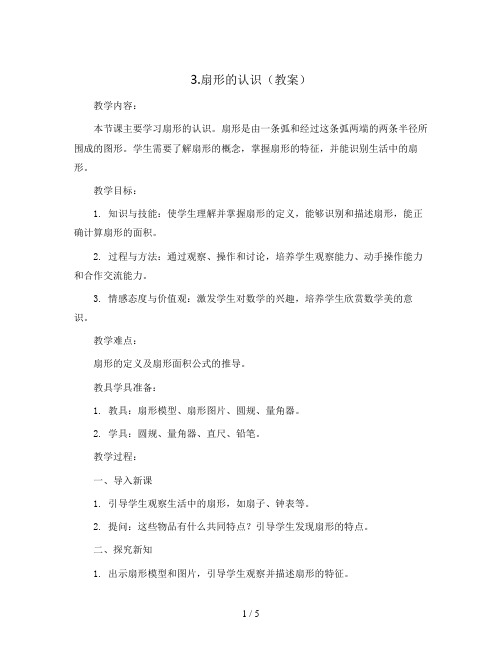 3.扇形的认识（教案）

教学内容：

本节课主要学习扇形的认识。扇形是由一条弧和经过这条弧两端的两条半径所围成的图形。学生需要了解扇形的概念，掌握扇形的特征，并能识别生活中的扇形。

教学目标：

1. 知识与技能：使学生理解并掌握扇形的定义，能够识别和描述扇形，能正确计算扇形的面积。

2. 过程与方法：通过观察、操作和讨论，培养学生观察能力、动手操作能力和合作交流能力。

3. 情感态度与价值观：激发学生对数学的兴趣，培养学生欣赏数学美的意识。

教学难点：

扇形的定义及扇形面积公式的推导。

教具学具准备：

1. 教具：扇形模型、扇形图片、圆规、量角器。

2. 学具：圆规、量角器、直尺、铅笔。

教学过程：

一、导入新课

1. 引导学生观察生活中的扇形，如扇子、钟表等。

2. 提问：这些物品有什么共同特点？引导学生发现扇形的特点。

二、探究新知

1. 出示扇形模型和图片，引导学生观察并描述扇形的特征。

1 / 5